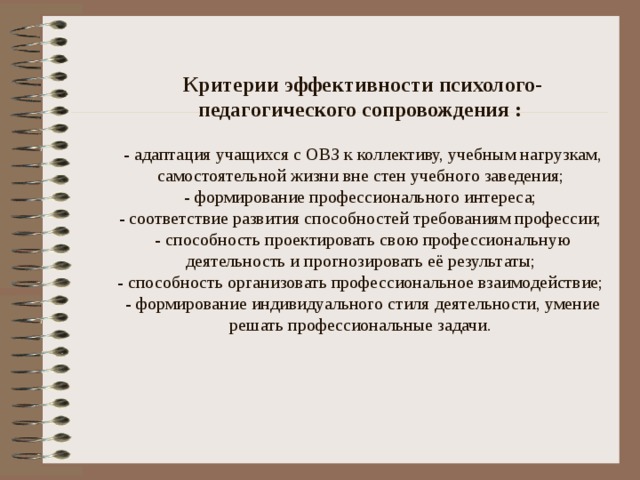 Критерии эффективности психолого-педагогического сопровождения :

- адаптация учащихся с ОВЗ к коллективу, учебным нагрузкам, самостоятельной жизни вне стен учебного заведения;
- формирование профессионального интереса;
- соответствие развития способностей требованиям профессии;
- способность проектировать свою профессиональную деятельность и прогнозировать её результаты;
- способность организовать профессиональное взаимодействие;
- формирование индивидуального стиля деятельности, умение решать профессиональные задачи.